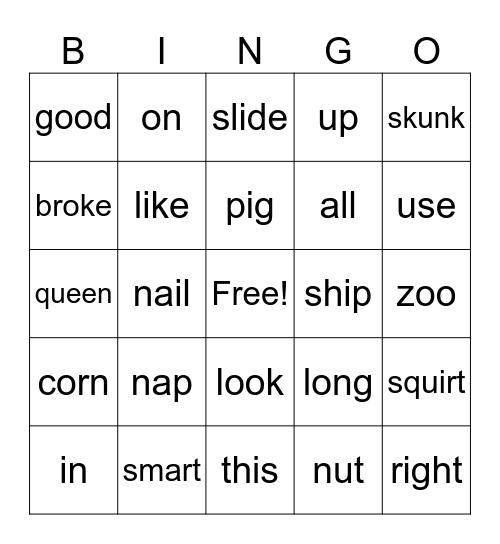 | B | I | N | G | O |
|---|---|---|---|---|
| good | on | slide | up | skunk |
| broke | like | pig | all | use |
| queen | nail | Free! | ship | zoo |
| corn | nap | look | long | squirt |
| in | smart | this | nut | right |